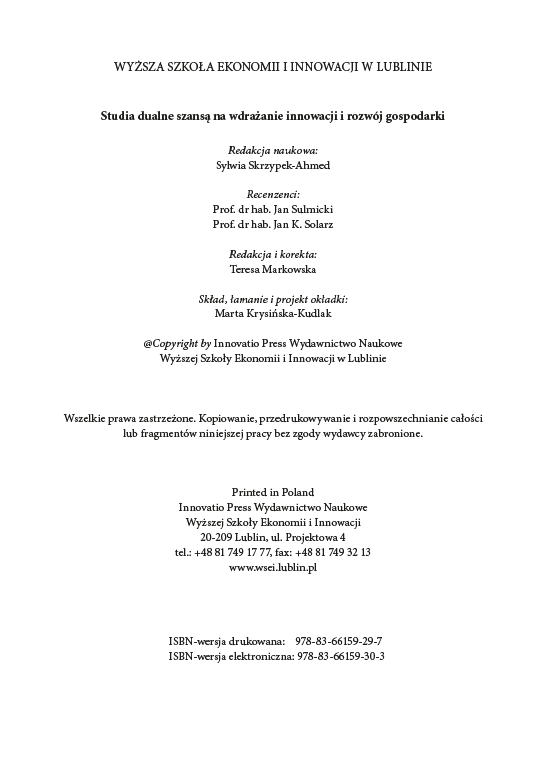 WYŻSZA SZKOŁA EKONOMII I INNOWACJI W LUBLINIE

Studia dualne szansą na wdrażanie innowacji i rozwój gospodarki

Redakcja naukowa:
Sylwia Skrzypek-Ahmed

Recenzenci:
Prof. dr hab. Jan Sulmicki
Prof. dr hab. Jan K. Solarz

Redakcja i korekta:
Teresa Markowska

Skład, łamanie i projekt okładki:
Marta Krysińska-Kudlak

@Copyright by Innovatio Press Wydawnictwo Naukowe
Wyższej Szkoły Ekonomii i Innowacji w Lublinie

Wszelkie prawa zastrzeżone. Kopiowanie, przedrukowywanie i rozpowszechnianie całości lub fragmentów niniejszej pracy bez zgody wydawcy zabronione.

Printed in Poland
Innovatio Press Wydawnictwo Naukowe
Wyższej Szkoły Ekonomii i Innowacji
20-209 Lublin, ul. Projektowa 4
tel.: +48 81 749 17 77, fax: +48 81 749 32 13
www.wsei.lublin.pl

ISBN-wersja drukowana: 978-83-66159-29-7
ISBN-wersja elektroniczna: 978-83-66159-30-3